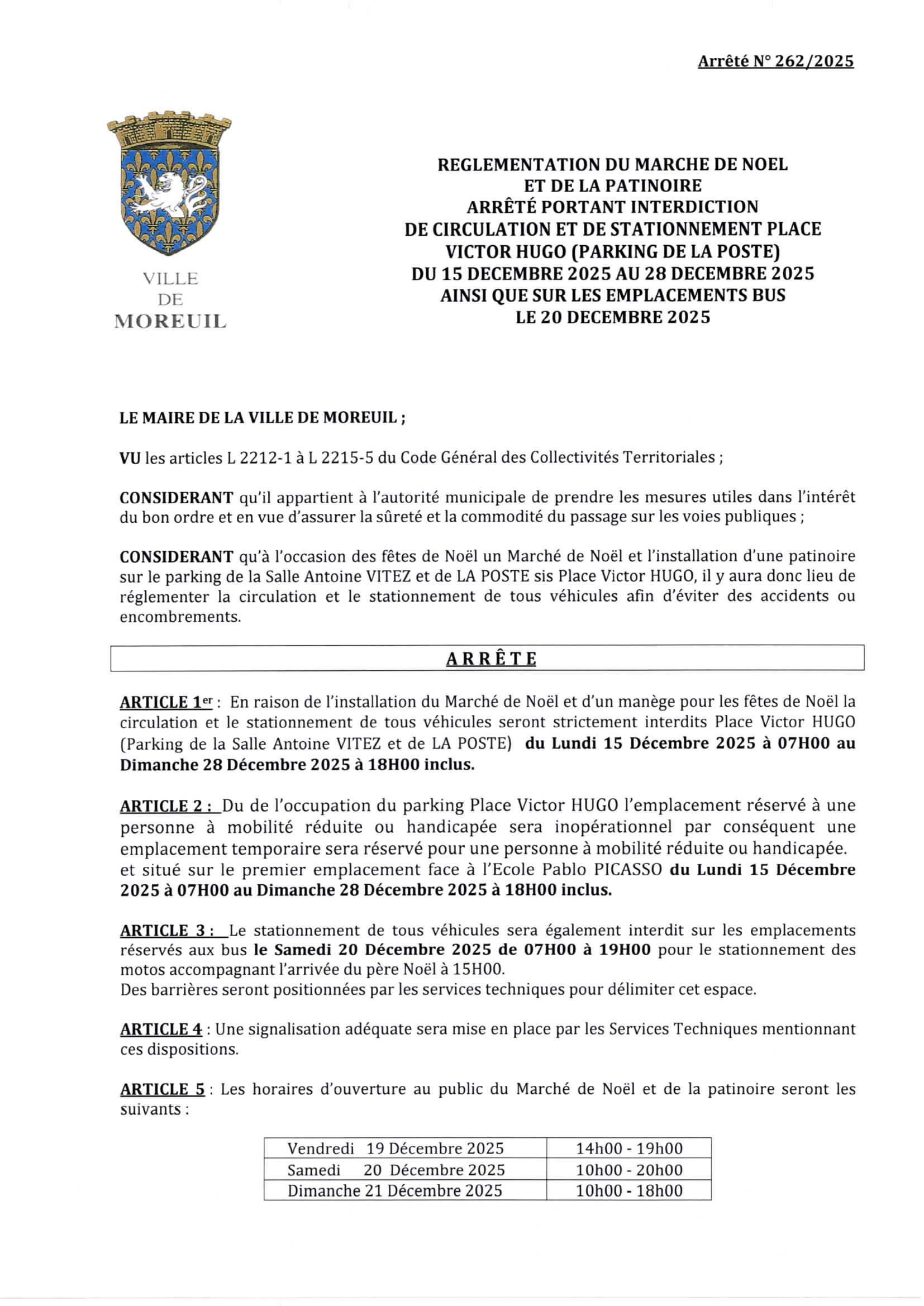 Arrêté N° 262/2025

VILLE DE MOREUIL

REGLEMENTATION DU MARCHE DE NOEL
ET DE LA PATINOIRE
ARRÊTÉ PORTANT INTERDICTION
DE CIRCULATION ET DE STATIONNEMENT PLACE
VICTOR HUGO (PARKING DE LA POSTE)
DU 15 DECEMBRE 2025 AU 28 DECEMBRE 2025
AINSI QUE SUR LES EMPLACEMENTS BUS
LE 20 DECEMBRE 2025

LE MAIRE DE LA VILLE DE MOREUIL ;

VU les articles L 2212-1 à L 2215-5 du Code Général des Collectivités Territoriales ;

CONSIDERANT qu'il appartient à l'autorité municipale de prendre les mesures utiles dans l'intérêt du bon ordre et en vue d'assurer la sûreté et la commodité du passage sur les voies publiques ;

CONSIDERANT qu'à l'occasion des fêtes de Noël un Marché de Noël et l'installation d'une patinoire sur le parking de la Salle Antoine VITEZ et de LA POSTE sis Place Victor HUGO, il y aura donc lieu de réglementer la circulation et le stationnement de tous véhicules afin d'éviter des accidents ou encombrements.

ARRÊTE

ARTICLE 1er : En raison de l'installation du Marché de Noël et d'un manège pour les fêtes de Noël la circulation et le stationnement de tous véhicules seront strictement interdits Place Victor HUGO (Parking de la Salle Antoine VITEZ et de LA POSTE) du Lundi 15 Décembre 2025 à 07H00 au Dimanche 28 Décembre 2025 à 18H00 inclus.

ARTICLE 2 : Du de l'occupation du parking Place Victor HUGO l'emplacement réservé à une personne à mobilité réduite ou handicapée sera inopérationnel par conséquent une emplacement temporaire sera réservé pour une personne à mobilité réduite ou handicapée. et situé sur le premier emplacement face à l'Ecole Pablo PICASSO du Lundi 15 Décembre 2025 à 07H00 au Dimanche 28 Décembre 2025 à 18H00 inclus.

ARTICLE 3 : Le stationnement de tous véhicules sera également interdit sur les emplacements réservés aux bus le Samedi 20 Décembre 2025 de 07H00 à 19H00 pour le stationnement des motos accompagnant l'arrivée du père Noël à 15H00.
Des barrières seront positionnées par les services techniques pour délimiter cet espace.

ARTICLE 4 : Une signalisation adéquate sera mise en place par les Services Techniques mentionnant ces dispositions.

ARTICLE 5 : Les horaires d'ouverture au public du Marché de Noël et de la patinoire seront les suivants :

| Vendredi 19 Décembre 2025 | 14h00 - 19h00 |
|---|---|
| Samedi 20 Décembre 2025 | 10h00 - 20h00 |
| Dimanche 21 Décembre 2025 | 10h00 - 18h00 |